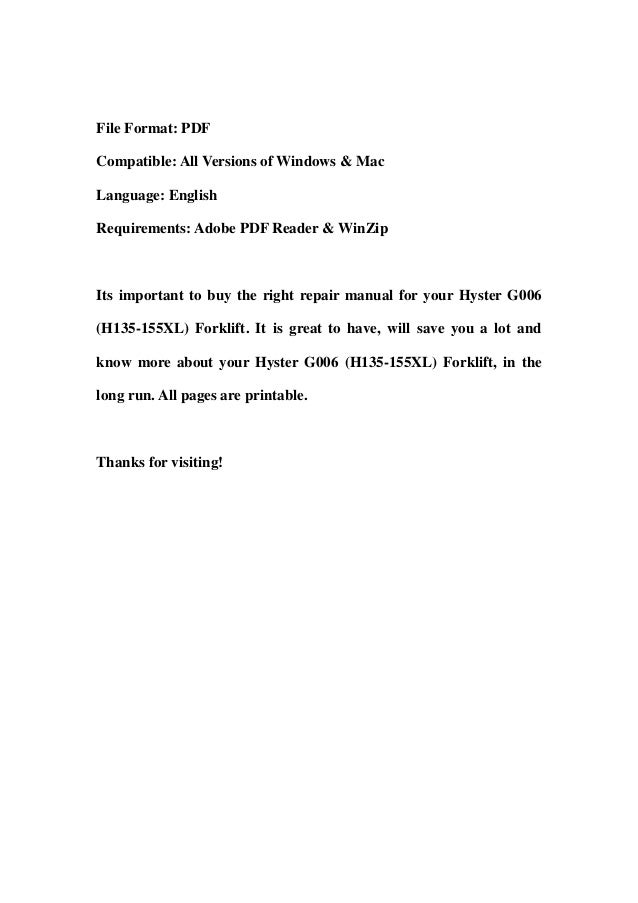 File Format: PDF

Compatible: All Versions of Windows & Mac

Language: English

Requirements: Adobe PDF Reader & WinZip

Its important to buy the right repair manual for your Hyster G006 (H135-155XL) Forklift. It is great to have, will save you a lot and know more about your Hyster G006 (H135-155XL) Forklift, in the long run. All pages are printable.

Thanks for visiting!